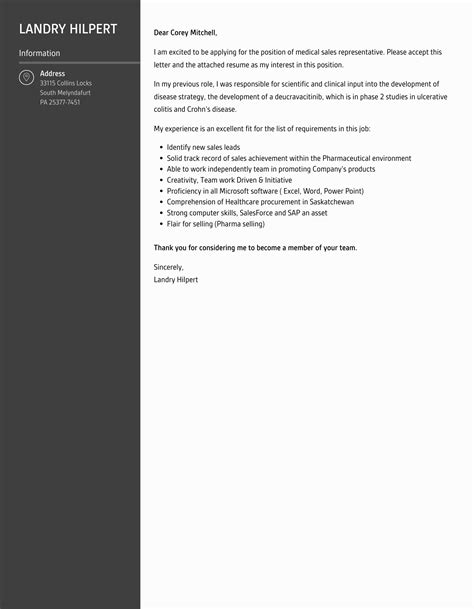 LANDRY HILPERT

Information

Address
33115 Collins Locks
South Melyndafurt
PA 25377-7451

Dear Corey Mitchell,

I am excited to be applying for the position of medical sales representative. Please accept this letter and the attached resume as my interest in this position.

In my previous role, I was responsible for scientific and clinical input into the development of disease strategy, the development of a deucravacitinib, which is in phase 2 studies in ulcerative colitis and Crohn's disease.

My experience is an excellent fit for the list of requirements in this job:

- Identify new sales leads
- Solid track record of sales achievement within the Pharmaceutical environment
- Able to work independently team in promoting Company's products
- Creativity, Team work Driven & Initiative
- Proficiency in all Microsoft software ( Excel, Word, Power Point)
- Comprehension of Healthcare procurement in Saskatchewan
- Strong computer skills, SalesForce and SAP an asset
- Flair for selling (Pharma selling)

Thank you for considering me to become a member of your team.

Sincerely,
Landry Hilpert